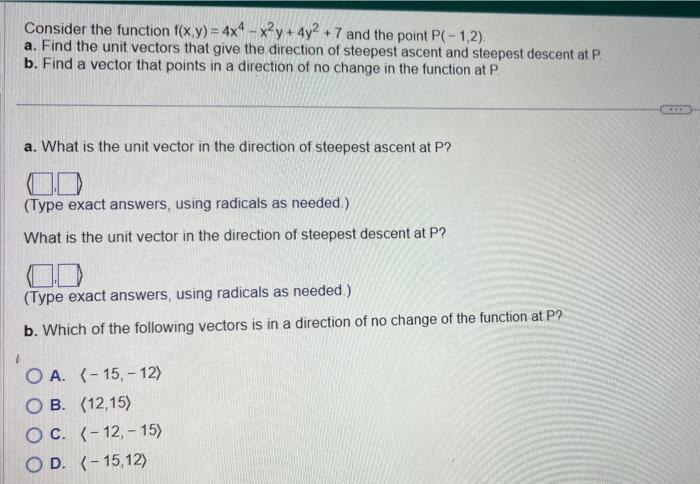 Consider the function $f(x,y) = 4x^4 - x^2y + 4y^2 + 7$ and the point $P(-1,2)$.
a. Find the unit vectors that give the direction of steepest ascent and steepest descent at P.
b. Find a vector that points in a direction of no change in the function at P.

...

a. What is the unit vector in the direction of steepest ascent at P?

$\langle \square, \square \rangle$

(Type exact answers, using radicals as needed.)

What is the unit vector in the direction of steepest descent at P?

$\langle \square, \square \rangle$

(Type exact answers, using radicals as needed.)

b. Which of the following vectors is in a direction of no change of the function at P?

A. $\langle -15, -12 \rangle$

B. $\langle 12, 15 \rangle$

C. $\langle -12, -15 \rangle$

D. $\langle -15, 12 \rangle$